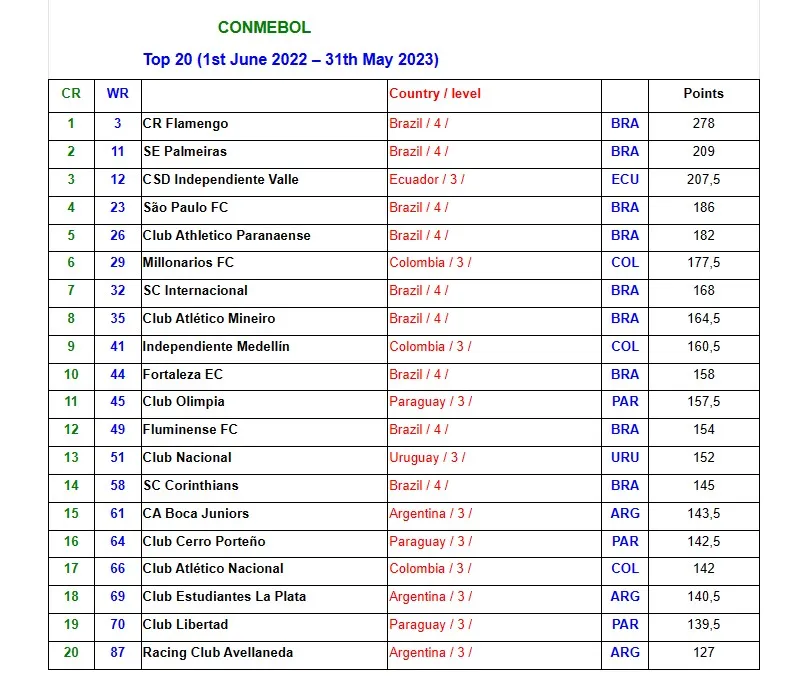 CONMEBOL

Top 20 (1st June 2022 – 31th May 2023)

| CR | WR | | Country / level | | Points |
|---|---|---|---|---|---|
| 1 | 3 | CR Flamengo | Brazil / 4 / | BRA | 278 |
| 2 | 11 | SE Palmeiras | Brazil / 4 / | BRA | 209 |
| 3 | 12 | CSD Independiente Valle | Ecuador / 3 / | ECU | 207,5 |
| 4 | 23 | São Paulo FC | Brazil / 4 / | BRA | 186 |
| 5 | 26 | Club Athletico Paranaense | Brazil / 4 / | BRA | 182 |
| 6 | 29 | Millonarios FC | Colombia / 3 / | COL | 177,5 |
| 7 | 32 | SC Internacional | Brazil / 4 / | BRA | 168 |
| 8 | 35 | Club Atlético Mineiro | Brazil / 4 / | BRA | 164,5 |
| 9 | 41 | Independiente Medellín | Colombia / 3 / | COL | 160,5 |
| 10 | 44 | Fortaleza EC | Brazil / 4 / | BRA | 158 |
| 11 | 45 | Club Olimpia | Paraguay / 3 / | PAR | 157,5 |
| 12 | 49 | Fluminense FC | Brazil / 4 / | BRA | 154 |
| 13 | 51 | Club Nacional | Uruguay / 3 / | URU | 152 |
| 14 | 58 | SC Corinthians | Brazil / 4 / | BRA | 145 |
| 15 | 61 | CA Boca Juniors | Argentina / 3 / | ARG | 143,5 |
| 16 | 64 | Club Cerro Porteño | Paraguay / 3 / | PAR | 142,5 |
| 17 | 66 | Club Atlético Nacional | Colombia / 3 / | COL | 142 |
| 18 | 69 | Club Estudiantes La Plata | Argentina / 3 / | ARG | 140,5 |
| 19 | 70 | Club Libertad | Paraguay / 3 / | PAR | 139,5 |
| 20 | 87 | Racing Club Avellaneda | Argentina / 3 / | ARG | 127 |